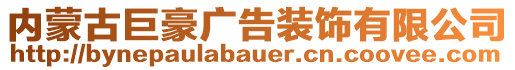 内蒙古巨豪广告装饰有限公司
http://bynepaulabauer.cn.coovee.com